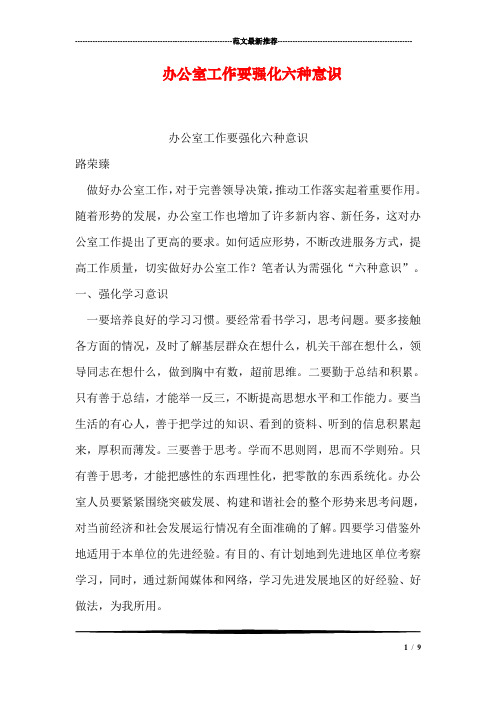 范文最新推荐

办公室工作要强化六种意识

办公室工作要强化六种意识

路荣臻

做好办公室工作，对于完善领导决策，推动工作落实起着重要作用。随着形势的发展，办公室工作也增加了许多新内容、新任务，这对办公室工作提出了更高的要求。如何适应形势，不断改进服务方式，提高工作质量，切实做好办公室工作？笔者认为需强化“六种意识”。

一、强化学习意识

一要培养良好的学习习惯。要经常看书学习，思考问题。要多接触各方面的情况，及时了解基层群众在想什么，机关干部在想什么，领导同志在想什么，做到胸中有数，超前思维。二要勤于总结和积累。只有善于总结，才能举一反三，不断提高思想水平和工作能力。要当生活的有心人，善于把学过的知识、看到的资料、听到的信息积累起来，厚积而薄发。三要善于思考。学而不思则罔，思而不学则殆。只有善于思考，才能把感性的东西理性化，把零散的东西系统化。办公室人员要紧紧围绕突破发展、构建和谐社会的整个形势来思考问题，对当前经济和社会发展运行情况有全面准确的了解。四要学习借鉴外地适用于本单位的先进经验。有目的、有计划地到先进地区单位考察学习，同时，通过新闻媒体和网络，学习先进发展地区的好经验、好做法，为我所用。

1 / 9